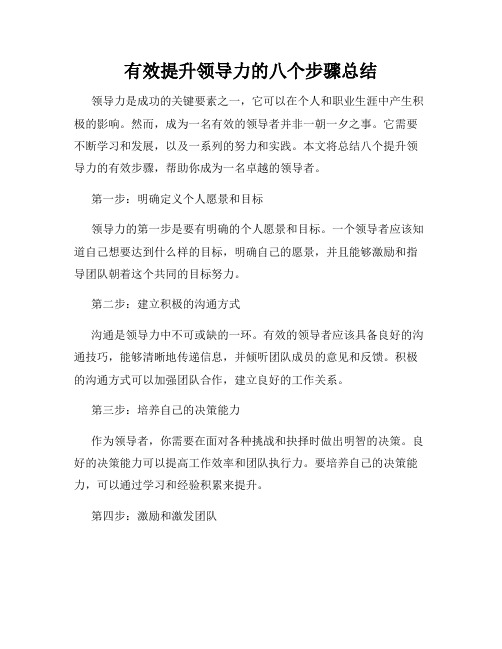 有效提升领导力的八个步骤总结

领导力是成功的关键要素之一，它可以在个人和职业生涯中产生积极的影响。然而，成为一名有效的领导者并非一朝一夕之事。它需要不断学习和发展，以及一系列的努力和实践。本文将总结八个提升领导力的有效步骤，帮助你成为一名卓越的领导者。

第一步：明确定义个人愿景和目标

领导力的第一步是要有明确的个人愿景和目标。一个领导者应该知道自己想要达到什么样的目标，明确自己的愿景，并且能够激励和指导团队朝着这个共同的目标努力。

第二步：建立积极的沟通方式

沟通是领导力中不可或缺的一环。有效的领导者应该具备良好的沟通技巧，能够清晰地传递信息，并倾听团队成员的意见和反馈。积极的沟通方式可以加强团队合作，建立良好的工作关系。

第三步：培养自己的决策能力

作为领导者，你需要在面对各种挑战和抉择时做出明智的决策。良好的决策能力可以提高工作效率和团队执行力。要培养自己的决策能力，可以通过学习和经验积累来提升。

第四步：激励和激发团队